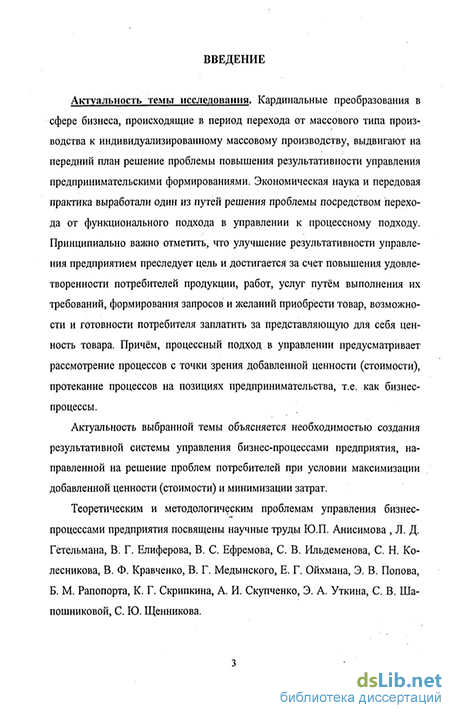 ВВЕДЕНИЕ

Актуальность темы исследования. Кардинальные преобразования в сфере бизнеса, происходящие в период перехода от массового типа производства к индивидуализированному массовому производству, выдвигают на передний план решение проблемы повышения результативности управления предпринимательскими формированиями. Экономическая наука и передовая практика выработали один из путей решения проблемы посредством перехода от функционального подхода в управлении к процессному подходу. Принципиально важно отметить, что улучшение результативности управления предприятием преследует цель и достигается за счет повышения удовлетворенности потребителей продукции, работ, услуг путём выполнения их требований, формирования запросов и желаний приобрести товар, возможности и готовности потребителя заплатить за представляющую для себя ценность товара. Причём, процессный подход в управлении предусматривает рассмотрение процессов с точки зрения добавленной ценности (стоимости), протекание процессов на позициях предпринимательства, т.е. как бизнес-процессы.

Актуальность выбранной темы объясняется необходимостью создания результативной системы управления бизнес-процессами предприятия, направленной на решение проблем потребителей при условии максимизации добавленной ценности (стоимости) и минимизации затрат.

Теоретическим и методологическим проблемам управления бизнес-процессами предприятия посвящены научные труды Ю.П. Анисимова , Л. Д. Гетельмана, В. Г. Елиферова, В. С. Ефремова, С. В. Ильдеменова, С. Н. Колесникова, В. Ф. Кравченко, В. Г. Медынского, Е. Г. Ойхмана, Э. В. Попова, Б. М. Рапопорта, К. Г. Скрипкина, А. И. Скупченко, Э. А. Уткина, С. В. Шапошниковой, С. Ю. Щенникова.

3

dsLib.net
библиотека диссертаций